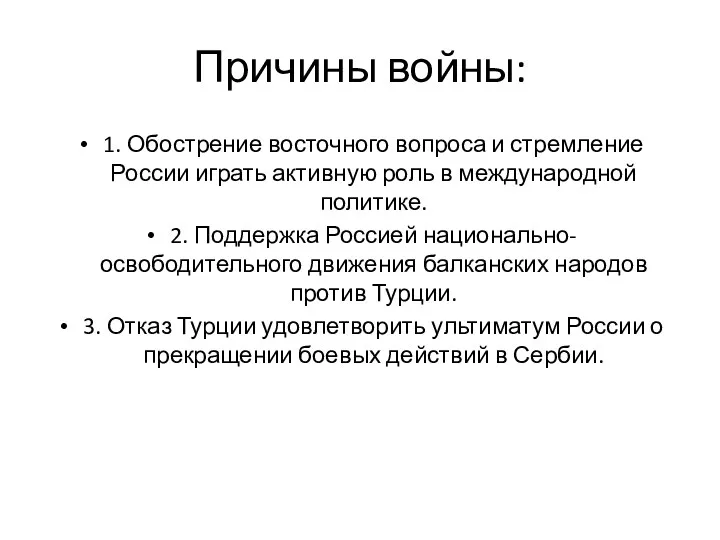 Причины войны:

• 1. Обострение восточного вопроса и стремление России играть активную роль в международной политике.
• 2. Поддержка Россией национально-освободительного движения балканских народов против Турции.
• 3. Отказ Турции удовлетворить ультиматум России о прекращении боевых действий в Сербии.